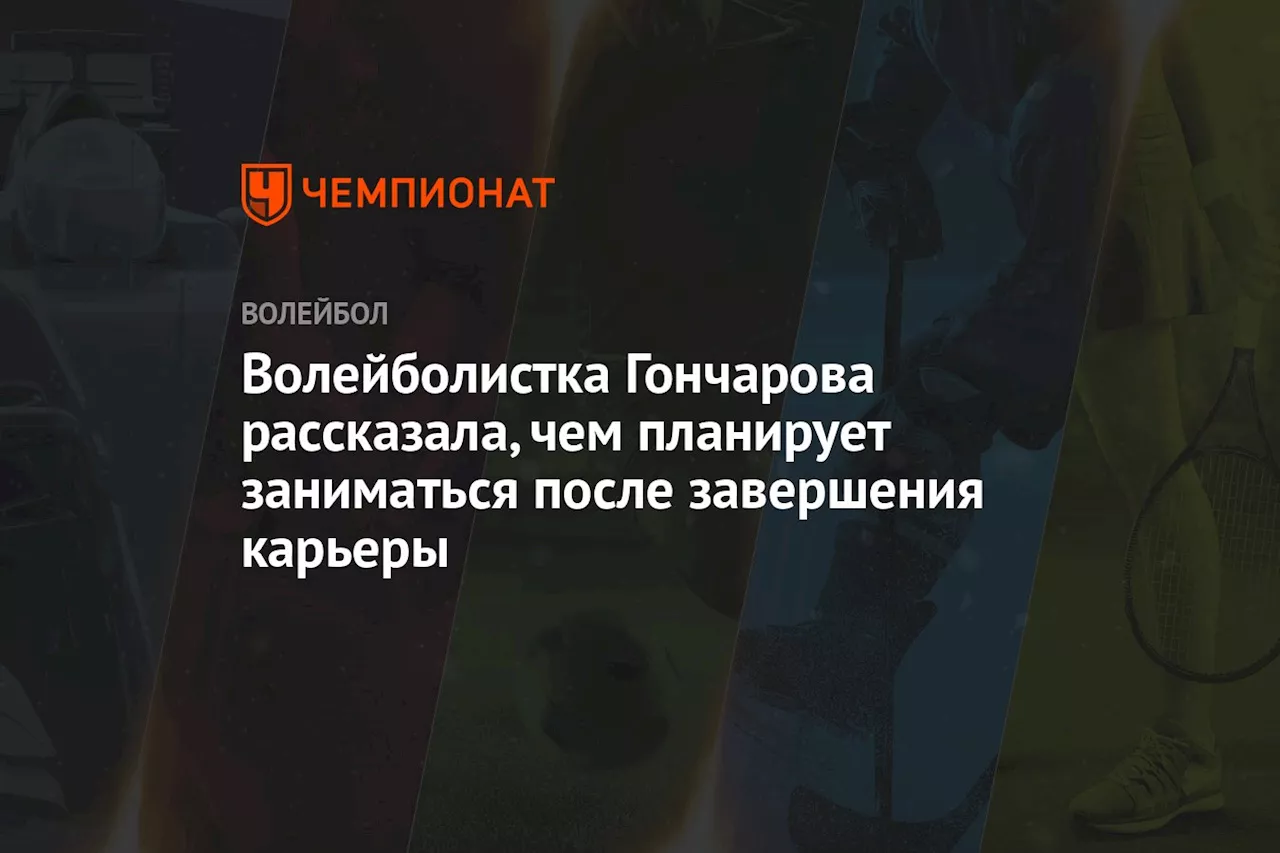 ЧЕМПИОНАТ

ВОЛЕЙБОЛ

Волейболистка Гончарова рассказала, чем планирует заниматься после завершения карьеры